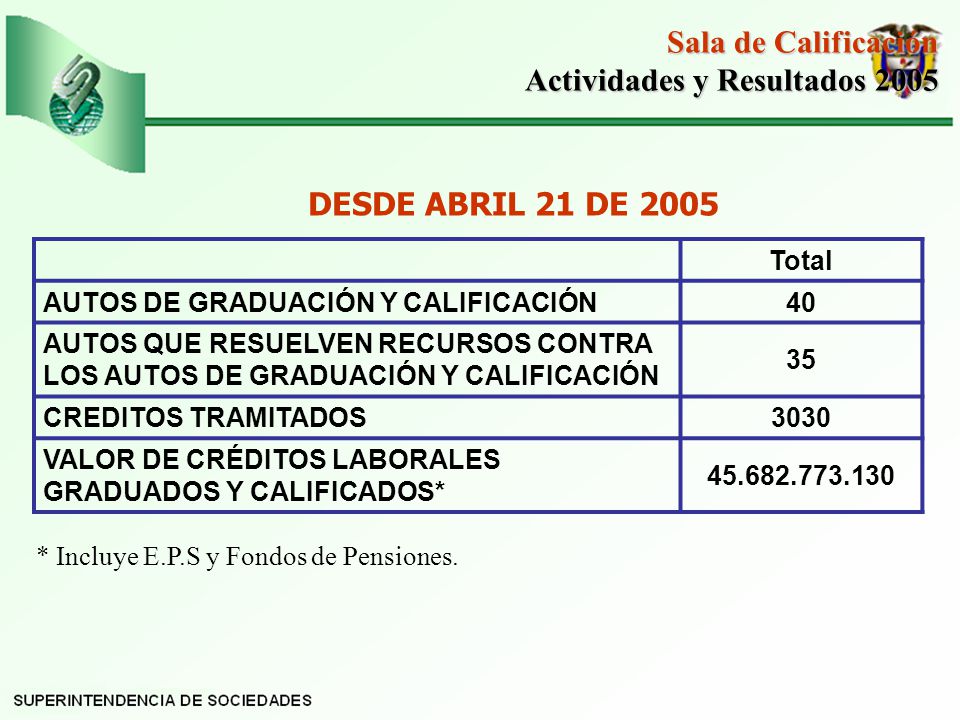 Sala de Calificación
Actividades y Resultados 2005

DESDE ABRIL 21 DE 2005

| | Total |
|---|---|
| AUTOS DE GRADUACIÓN Y CALIFICACIÓN | 40 |
| AUTOS QUE RESUELVEN RECURSOS CONTRA LOS AUTOS DE GRADUACIÓN Y CALIFICACIÓN | 35 |
| CREDITOS TRAMITADOS | 3030 |
| VALOR DE CRÉDITOS LABORALES GRADUADOS Y CALIFICADOS* | 45.682.773.130 |

* Incluye E.P.S y Fondos de Pensiones.

SUPERINTENDENCIA DE SOCIEDADES